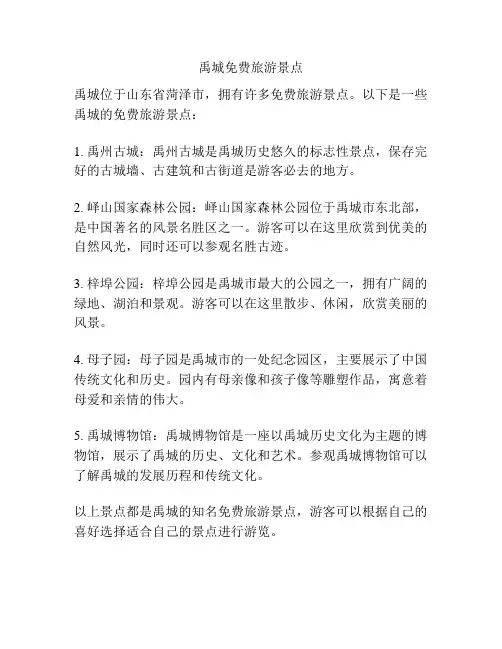 禹城免费旅游景点

禹城位于山东省菏泽市，拥有许多免费旅游景点。以下是一些禹城的免费旅游景点：

1. 禹州古城：禹州古城是禹城历史悠久的标志性景点，保存完好的古城墙、古建筑和古街道是游客必去的地方。

2. 峄山国家森林公园：峄山国家森林公园位于禹城市东北部，是中国著名的风景名胜区之一。游客可以在这里欣赏到优美的自然风光，同时还可以参观名胜古迹。

3. 梓埠公园：梓埠公园是禹城市最大的公园之一，拥有广阔的绿地、湖泊和景观。游客可以在这里散步、休闲，欣赏美丽的风景。

4. 母子园：母子园是禹城市的一处纪念园区，主要展示了中国传统文化和历史。园内有母亲像和孩子像等雕塑作品，寓意着母爱和亲情的伟大。

5. 禹城博物馆：禹城博物馆是一座以禹城历史文化为主题的博物馆，展示了禹城的历史、文化和艺术。参观禹城博物馆可以了解禹城的发展历程和传统文化。

以上景点都是禹城的知名免费旅游景点，游客可以根据自己的喜好选择适合自己的景点进行游览。